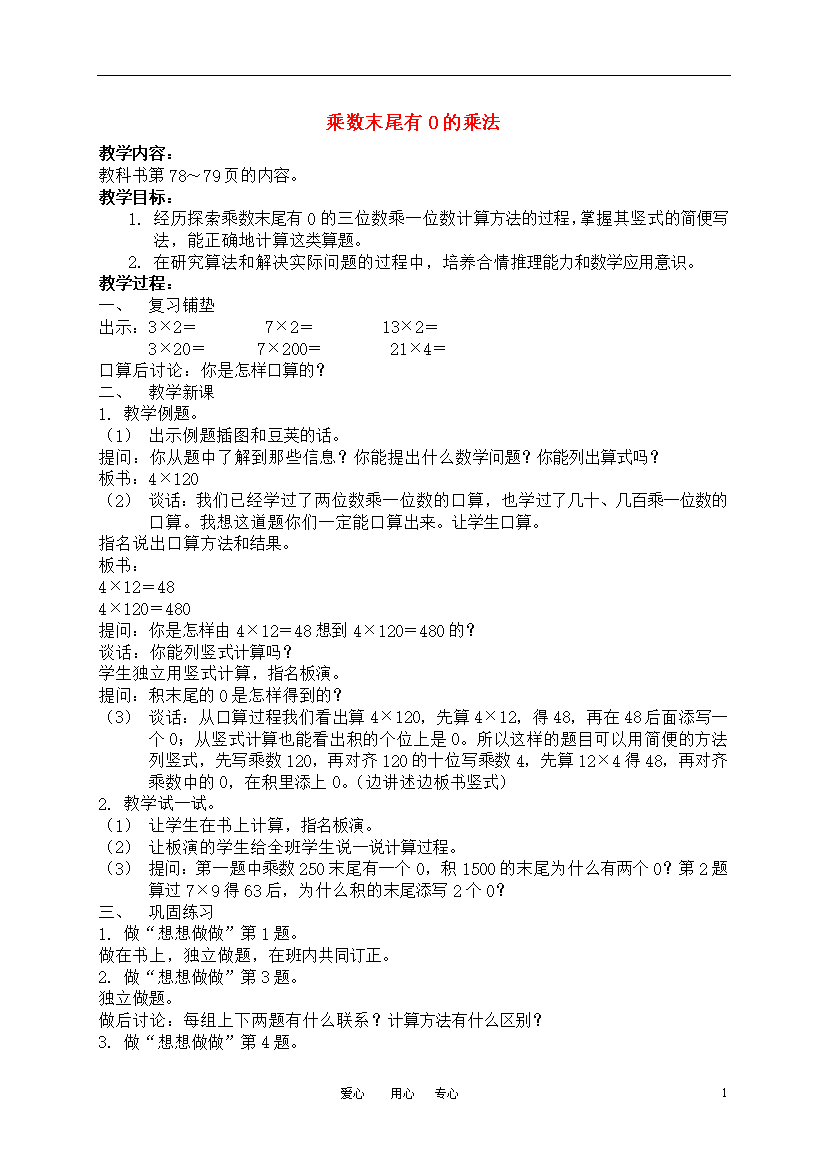 乘数末尾有 0 的乘法

教学内容：
教科书第 78～79 页的内容。

教学目标：
1. 经历探索乘数末尾有 0 的三位数乘一位数计算方法的过程，掌握其竖式的简便写法，能正确地计算这类算题。
2. 在研究算法和解决实际问题的过程中，培养合情推理能力和数学应用意识。

教学过程：
一、 复习铺垫
出示：3×2＝ 7×2＝ 13×2＝
3×20＝ 7×200＝ 21×4＝
口算后讨论：你是怎样口算的？
二、 教学新课
1. 教学例题。
（1） 出示例题插图和豆荚的话。
提问：你从题中了解到那些信息？你能提出什么数学问题？你能列出算式吗？
板书：4×120
（2） 谈话：我们已经学过了两位数乘一位数的口算，也学过了几十、几百乘一位数的口算。我想这道题你们一定能口算出来。让学生口算。
指名说出口算方法和结果。
板书：
4×12＝48
4×120＝480
提问：你是怎样由 4×12＝48 想到 4×120＝480 的？
谈话：你能列竖式计算吗？
学生独立用竖式计算，指名板演。
提问：积末尾的 0 是怎样得到的？
（3） 谈话：从口算过程我们看出算 4×120，先算 4×12，得 48，再在 48 后面添写一个 0；从竖式计算也能看出积的个位上是 0。所以这样的题目可以用简便的方法列竖式，先写乘数 120，再对齐 120 的十位写乘数 4，先算 12×4 得 48，再对齐乘数中的 0，在积里添上 0。（边讲述边板书竖式）
2. 教学试一试。
（1） 让学生在书上计算，指名板演。
（2） 让板演的学生给全班学生说一说计算过程。
（3） 提问：第一题中乘数 250 末尾有一个 0，积 1500 的末尾为什么有两个 0？第 2 题算过 7×9 得 63 后，为什么积的末尾添写 2 个 0？
三、 巩固练习
1. 做“想想做做”第 1 题。
做在书上，独立做题，在班内共同订正。
2. 做“想想做做”第 3 题。
独立做题。
做后讨论：每组上下两题有什么联系？计算方法有什么区别？
3. 做“想想做做”第 4 题。

爱心 用心 专心 1